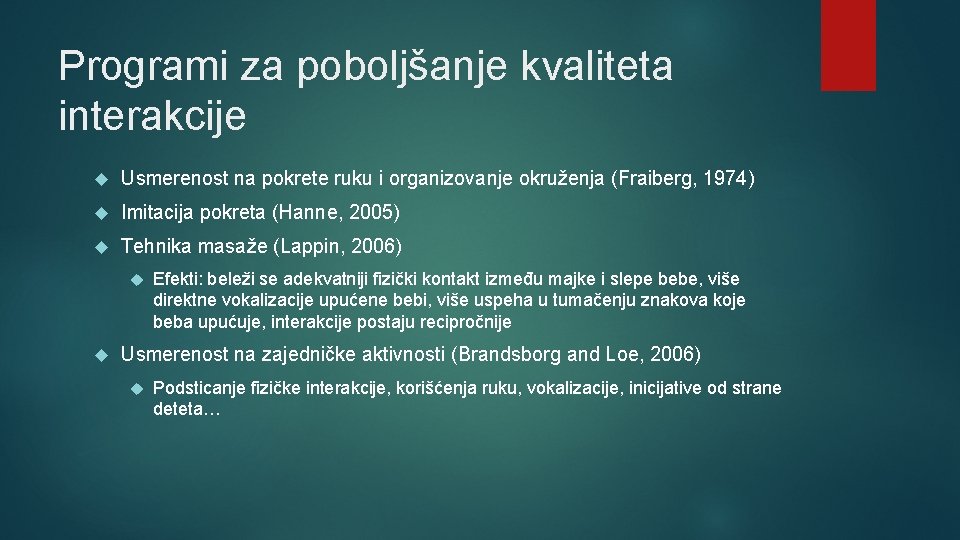 Programi za poboljšanje kvaliteta interakcije

Usmerenost na pokrete ruku i organizovanje okruženja (Fraiberg, 1974)

Imitacija pokreta (Hanne, 2005)

Tehnika masaže (Lappin, 2006)

Efekti: beleži se adekvatniji fizički kontakt između majke i slepe bebe, više direktne vokalizacije upućene bebi, više uspeha u tumačenju znakova koje beba upućuje, interakcije postaju recipročnije

Usmerenost na zajedničke aktivnosti (Brandsborg and Loe, 2006)

Podsticanje fizičke interakcije, korišćenja ruku, vokalizacije, inicijative od strane deteta…